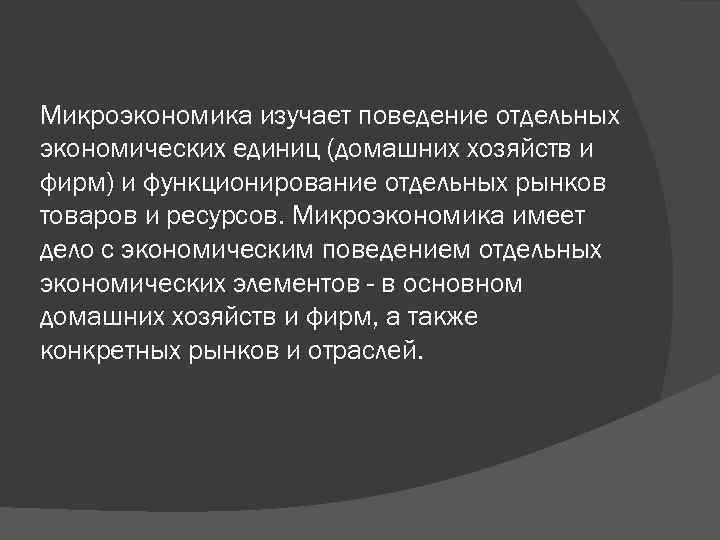 Микроэкономика изучает поведение отдельных экономических единиц (домашних хозяйств и фирм) и функционирование отдельных рынков товаров и ресурсов. Микроэкономика имеет дело с экономическим поведением отдельных экономических элементов - в основном домашних хозяйств и фирм, а также конкретных рынков и отраслей.